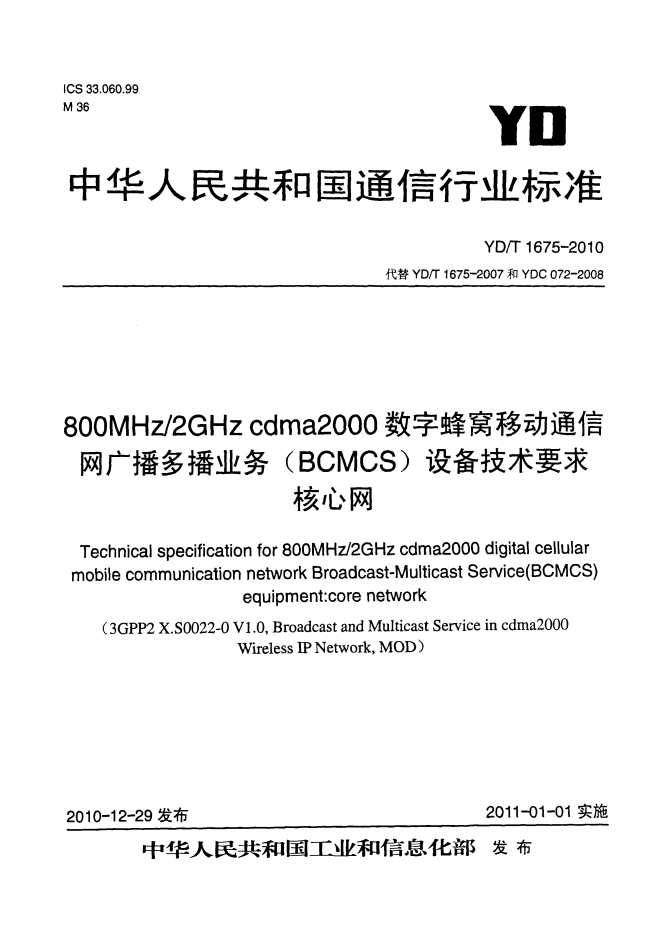 ICS 33.060.99
M 36

YD

中华人民共和国通信行业标准

YD/T 1675-2010

代替 YD/T 1675-2007 和 YDC 072-2008

800MHz/2GHz cdma2000 数字蜂窝移动通信网广播多播业务（BCMCS）设备技术要求 核心网

Technical specification for 800MHz/2GHz cdma2000 digital cellular mobile communication network Broadcast-Multicast Service(BCMCS) equipment:core network

（3GPP2 X.S0022-0 V1.0, Broadcast and Multicast Service in cdma2000 Wireless IP Network, MOD）

2010-12-29 发布

2011-01-01 实施

中华人民共和国工业和信息化部 发布